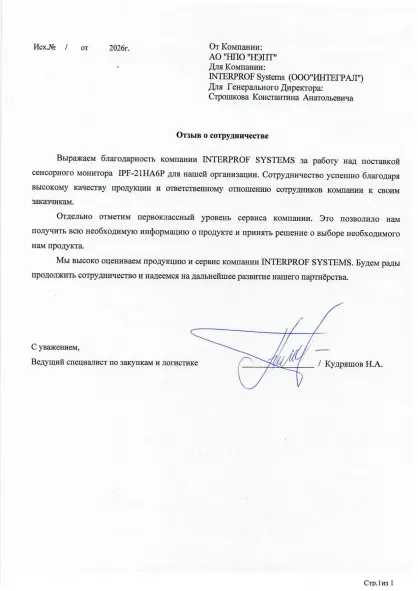 Исх.№ / от 2026г.

От Компании:
АО "НПО "НЭПТ"
Для Компании:
INTERPROF Systems (ООО"ИНТЕГРАЛ")
Для Генерального Директора:
Строшкова Константина Анатольевича

Отзыв о сотрудничестве

Выражаем благодарность компании INTERPROF SYSTEMS за работу над поставкой сенсорного монитора IPF-21HA6P для нашей организации. Сотрудничество успешно благодаря высокому качеству продукции и ответственному отношению сотрудников компании к своим заказчикам.

Отдельно отметим первоклассный уровень сервиса компании. Это позволило нам получить всю необходимую информацию о продукте и принять решение о выборе необходимого нам продукта.

Мы высоко оцениваем продукцию и сервис компании INTERPROF SYSTEMS. Будем рады продолжить сотрудничество и надеемся на дальнейшее развитие нашего партнёрства.

С уважением,
Ведущий специалист по закупкам и логистике ____ / Кудряшов Н.А.

Стр.1из 1